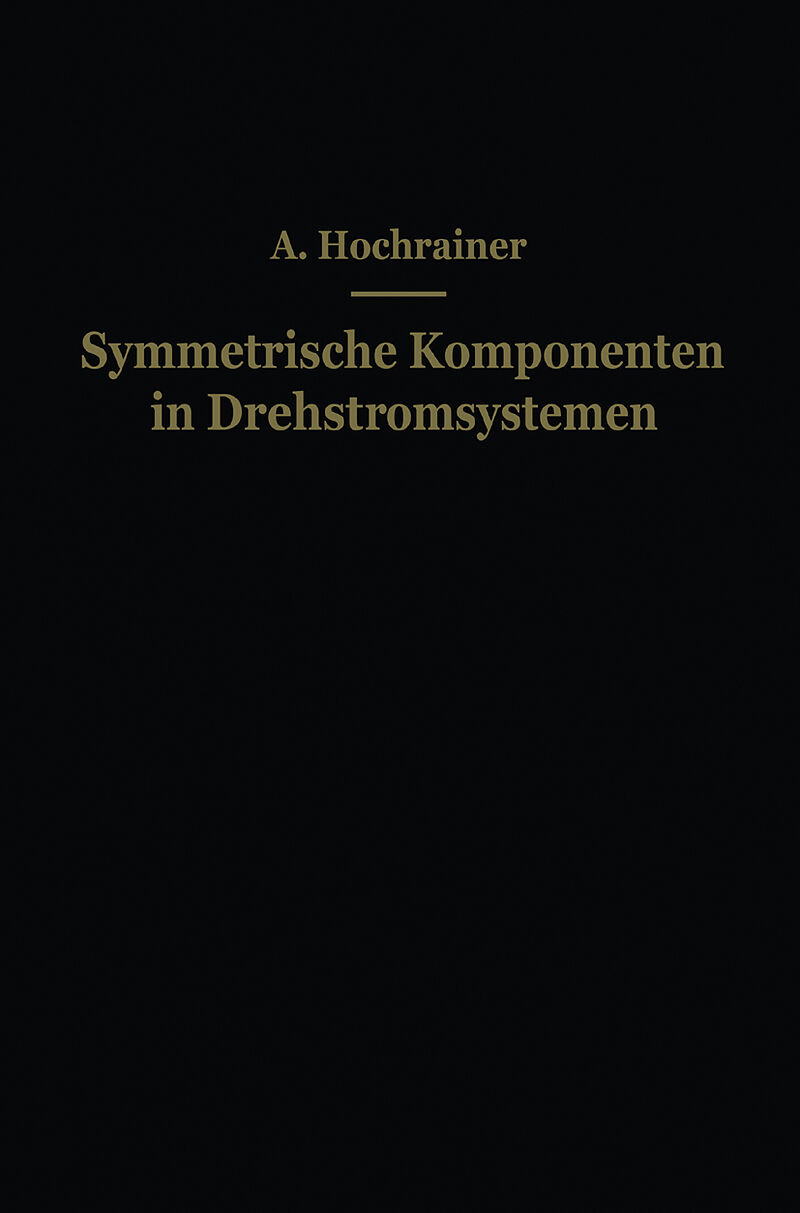 A. Hochrainer

Symmetrische Komponenten in Drehstromsystemen